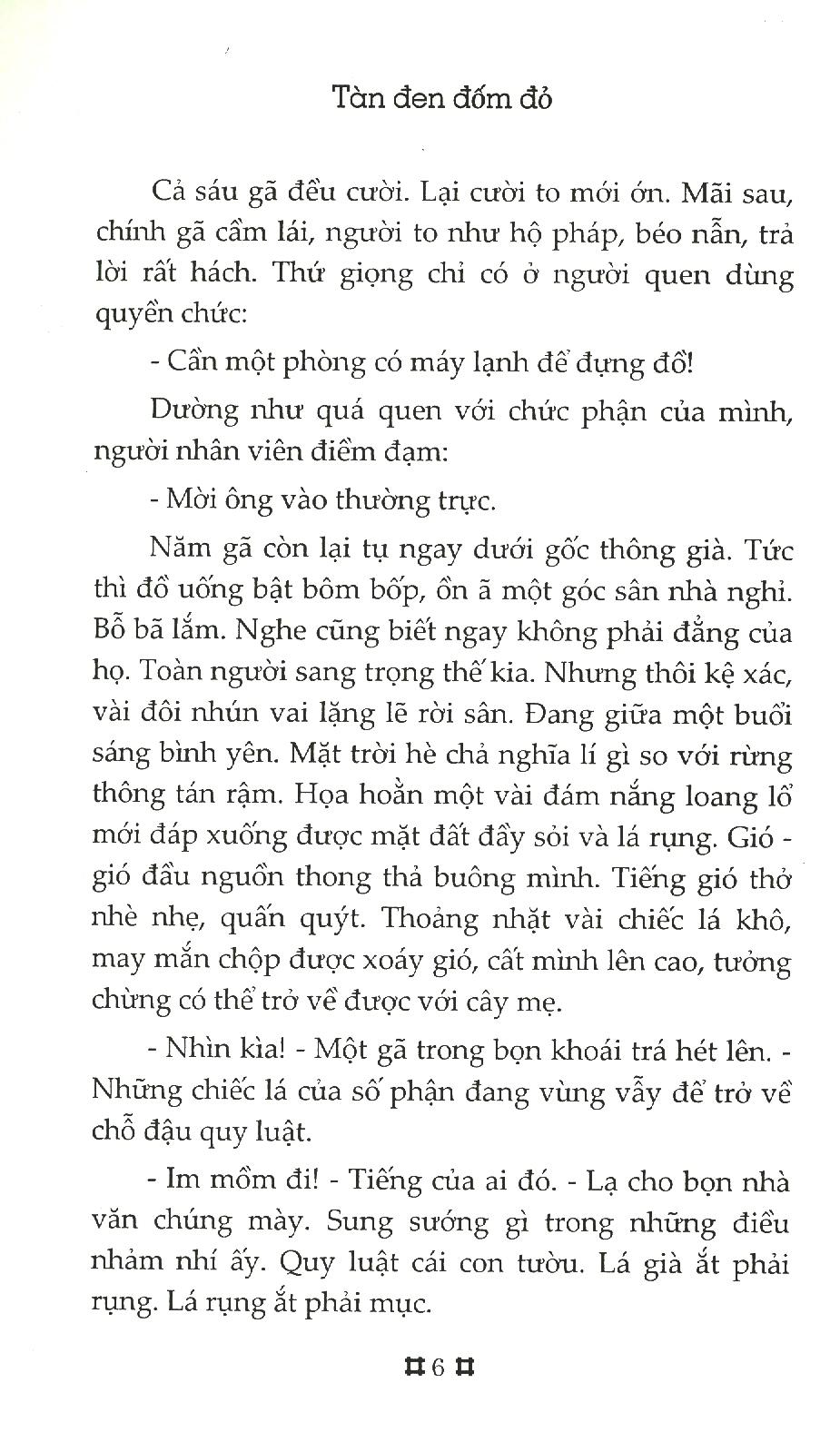 Tàn đen đốm đỏ

Cả sáu gã đều cười. Lại cười to mới ớn. Mãi sau, chính gã cầm lái, người to như hộ pháp, béo nẫn, trả lời rất hách. Thứ giọng chỉ có ở người quen dùng quyền chức:

- Cần một phòng có máy lạnh để đựng đồ!

Dường như quá quen với chức phận của mình, người nhân viên điềm đạm:

- Mời ông vào thường trực.

Năm gã còn lại tụ ngay dưới gốc thông già. Tức thì đồ uống bật bôm bốp, ồn ã một góc sân nhà nghỉ. Bỗ bã lắm. Nghe cũng biết ngay không phải đẳng của họ. Toàn người sang trọng thế kia. Nhưng thôi kệ xác, vài đôi nhún vai lặng lẽ rời sân. Đang giữa một buổi sáng bình yên. Mặt trời hè chả nghĩa lí gì so với rừng thông tán rậm. Họa hoằn một vài đám nắng loang lổ mới đáp xuống được mặt đất đầy sỏi và lá rụng. Gió - gió đầu nguồn thong thả buông mình. Tiếng gió thở nhè nhẹ, quấn quýt. Thoảng nhặt vài chiếc lá khô, may mắn chộp được xoáy gió, cất mình lên cao, tưởng chừng có thể trở về được với cây mẹ.

- Nhìn kìa! - Một gã trong bọn khoái trá hét lên. - Những chiếc lá của số phận đang vùng vẫy để trở về chỗ đậu quy luật.

- Im mồm đi! - Tiếng của ai đó. - Lạ cho bọn nhà văn chúng mày. Sung sướng gì trong những điều nhảm nhí ấy. Quy luật cái con tườu. Lá già ắt phải rụng. Lá rụng ắt phải mục.

6